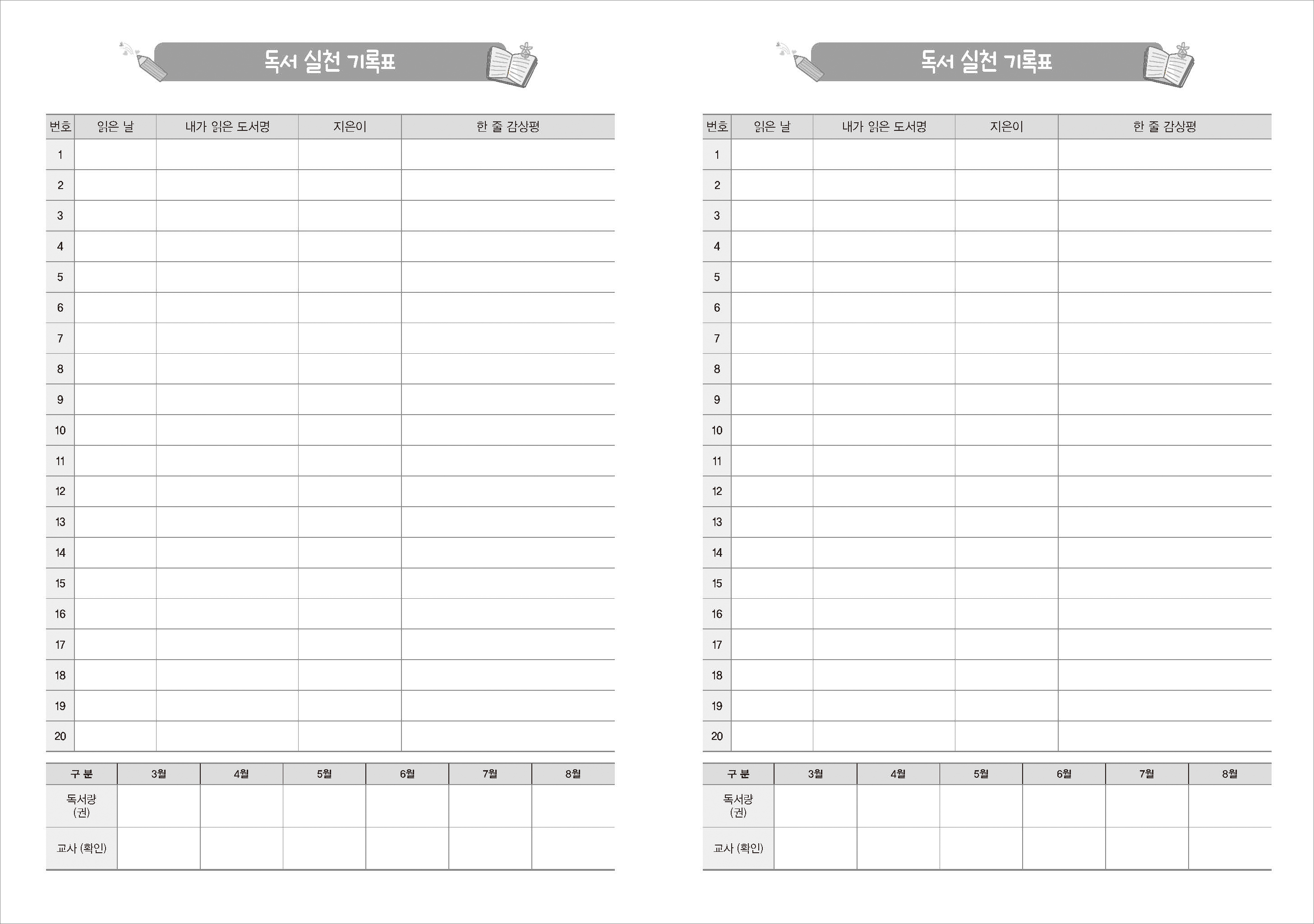 독서 실천 기록표

| 번호 | 읽은 날 | 내가 읽은 도서명 | 지은이 | 한 줄 감상평 |
|---|---|---|---|---|
| 1 | | | | |
| 2 | | | | |
| 3 | | | | |
| 4 | | | | |
| 5 | | | | |
| 6 | | | | |
| 7 | | | | |
| 8 | | | | |
| 9 | | | | |
| 10 | | | | |
| 11 | | | | |
| 12 | | | | |
| 13 | | | | |
| 14 | | | | |
| 15 | | | | |
| 16 | | | | |
| 17 | | | | |
| 18 | | | | |
| 19 | | | | |
| 20 | | | | |

| 구 분 | 3월 | 4월 | 5월 | 6월 | 7월 | 8월 |
|---|---|---|---|---|---|---|
| 독서량 (권) | | | | | | |
| 교사 (확인) | | | | | | |

독서 실천 기록표

| 번호 | 읽은 날 | 내가 읽은 도서명 | 지은이 | 한 줄 감상평 |
|---|---|---|---|---|
| 1 | | | | |
| 2 | | | | |
| 3 | | | | |
| 4 | | | | |
| 5 | | | | |
| 6 | | | | |
| 7 | | | | |
| 8 | | | | |
| 9 | | | | |
| 10 | | | | |
| 11 | | | | |
| 12 | | | | |
| 13 | | | | |
| 14 | | | | |
| 15 | | | | |
| 16 | | | | |
| 17 | | | | |
| 18 | | | | |
| 19 | | | | |
| 20 | | | | |

| 구 분 | 3월 | 4월 | 5월 | 6월 | 7월 | 8월 |
|---|---|---|---|---|---|---|
| 독서량 (권) | | | | | | |
| 교사 (확인) | | | | | | |